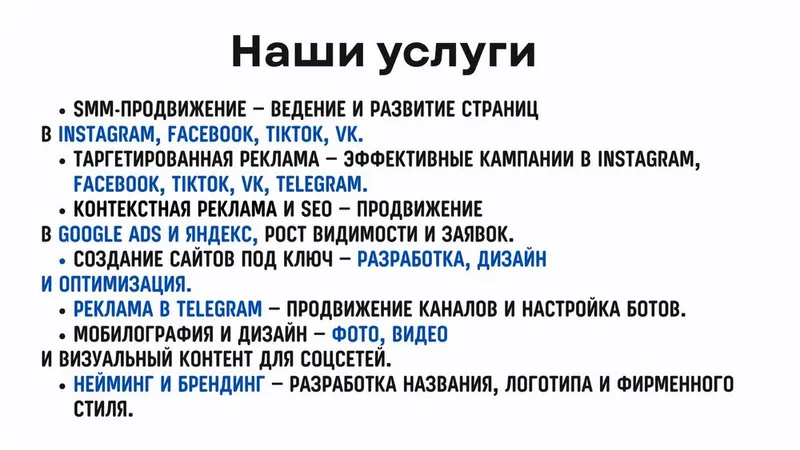 Наши услуги

• SMM-ПРОДВИЖЕНИЕ – ВЕДЕНИЕ И РАЗВИТИЕ СТРАНИЦ В INSTAGRAM, FACEBOOK, TIKTOK, VK.
• ТАРГЕТИРОВАННАЯ РЕКЛАМА – ЭФФЕКТИВНЫЕ КАМПАНИИ В INSTAGRAM, FACEBOOK, TIKTOK, VK, TELEGRAM.
• КОНТЕКСТНАЯ РЕКЛАМА И SEO – ПРОДВИЖЕНИЕ В GOOGLE ADS И ЯНДЕКС, РОСТ ВИДИМОСТИ И ЗАЯВОК.
• СОЗДАНИЕ САЙТОВ ПОД КЛЮЧ – РАЗРАБОТКА, ДИЗАЙН И ОПТИМИЗАЦИЯ.
• РЕКЛАМА В TELEGRAM – ПРОДВИЖЕНИЕ КАНАЛОВ И НАСТРОЙКА БОТОВ.
• МОБИЛОГРАФИЯ И ДИЗАЙН – ФОТО, ВИДЕО И ВИЗУАЛЬНЫЙ КОНТЕНТ ДЛЯ СОЦСЕТЕЙ.
• НЕЙМИНГ И БРЕНДИНГ – РАЗРАБОТКА НАЗВАНИЯ, ЛОГОТИПА И ФИРМЕННОГО СТИЛЯ.